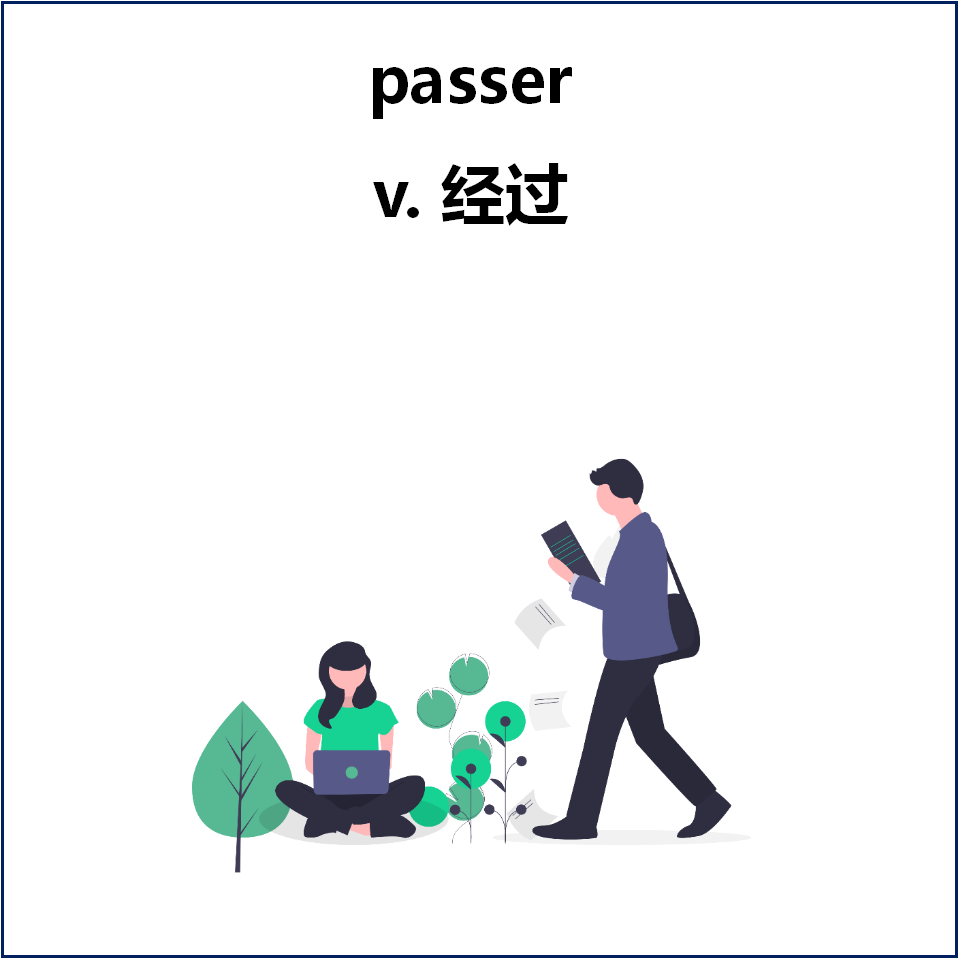 passer

v. 经过